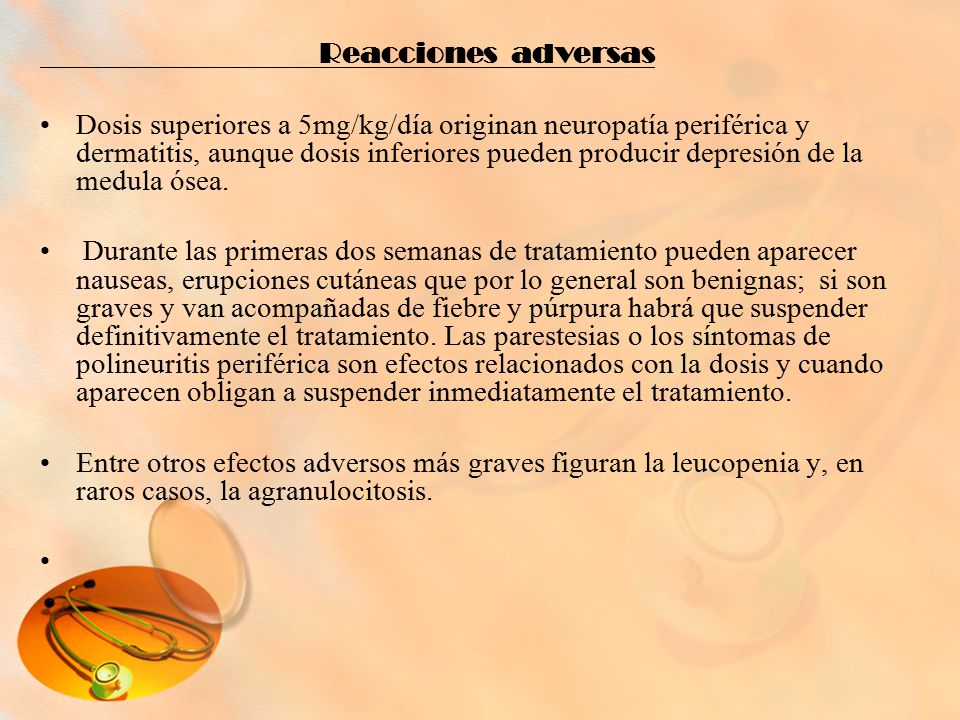 Reacciones adversas

• Dosis superiores a 5mg/kg/día originan neuropatía periférica y dermatitis, aunque dosis inferiores pueden producir depresión de la medula ósea.

• Durante las primeras dos semanas de tratamiento pueden aparecer nauseas, erupciones cutáneas que por lo general son benignas; si son graves y van acompañadas de fiebre y púrpura habrá que suspender definitivamente el tratamiento. Las parestesias o los síntomas de polineuritis periférica son efectos relacionados con la dosis y cuando aparecen obligan a suspender inmediatamente el tratamiento.

• Entre otros efectos adversos más graves figuran la leucopenia y, en raros casos, la agranulocitosis.

•